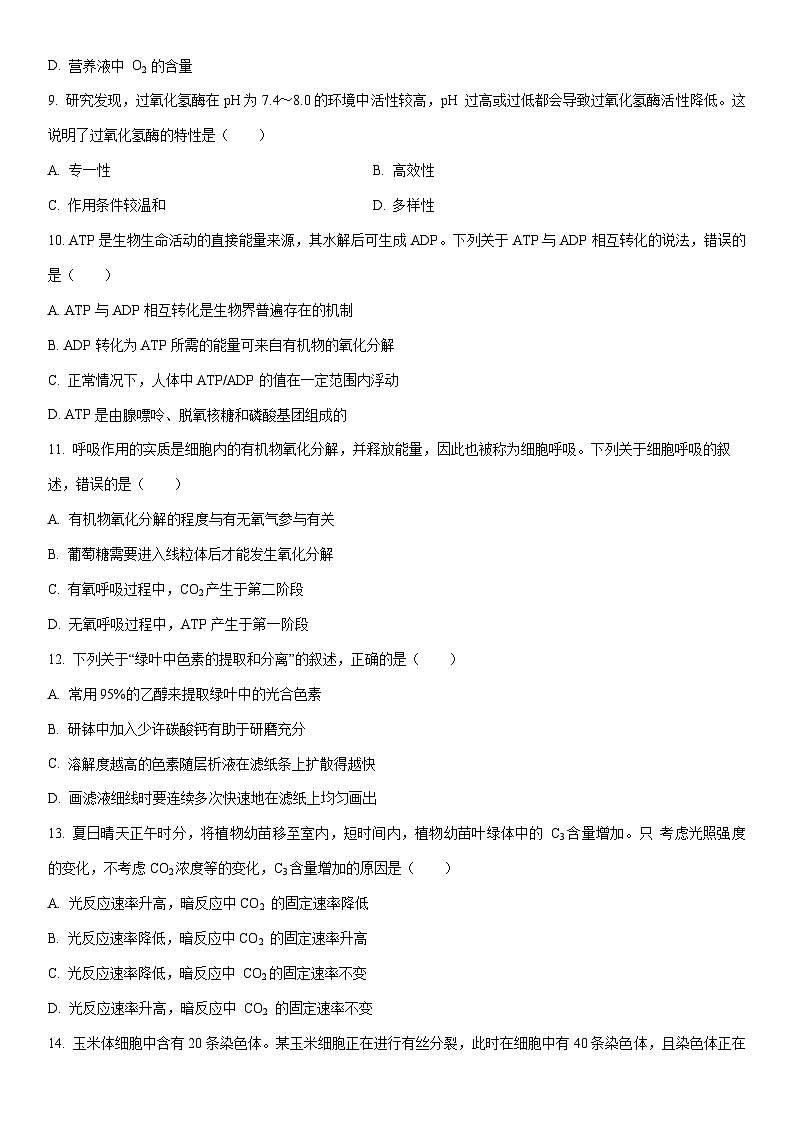 D. 营养液中 $O_2$ 的含量

9. 研究发现，过氧化氢酶在 pH 为 7.4～8.0 的环境中活性较高，pH 过高或过低都会导致过氧化氢酶活性降低。这说明了过氧化氢酶的特性是（　　）

A. 专一性

B. 高效性

C. 作用条件较温和

D. 多样性

10. ATP 是生物生命活动的直接能量来源，其水解后可生成 ADP。下列关于 ATP 与 ADP 相互转化的说法，错误的是（　　）

A. ATP 与 ADP 相互转化是生物界普遍存在的机制

B. ADP 转化为 ATP 所需的能量可来自有机物的氧化分解

C. 正常情况下，人体中 ATP/ADP 的值在一定范围内浮动

D. ATP 是由腺嘌呤、脱氧核糖和磷酸基团组成的

11. 呼吸作用的实质是细胞内的有机物氧化分解，并释放能量，因此也被称为细胞呼吸。下列关于细胞呼吸的叙述，错误的是（　　）

A. 有机物氧化分解的程度与有无氧气参与有关

B. 葡萄糖需要进入线粒体后才能发生氧化分解

C. 有氧呼吸过程中，$CO_2$ 产生于第二阶段

D. 无氧呼吸过程中，ATP 产生于第一阶段

12. 下列关于“绿叶中色素的提取和分离”的叙述，正确的是（　　）

A. 常用 95%的乙醇来提取绿叶中的光合色素

B. 研钵中加入少许碳酸钙有助于研磨充分

C. 溶解度越高的色素随层析液在滤纸条上扩散得越快

D. 画滤液细线时要连续多次快速地在滤纸上均匀画出

13. 夏日晴天正午时分，将植物幼苗移至室内，短时间内，植物幼苗叶绿体中的 $C_3$ 含量增加。只 考虑光照强度的变化，不考虑 $CO_2$ 浓度等的变化，$C_3$ 含量增加的原因是（　　）

A. 光反应速率升高，暗反应中 $CO_2$ 的固定速率降低

B. 光反应速率降低，暗反应中 $CO_2$ 的固定速率升高

C. 光反应速率降低，暗反应中 $CO_2$ 的固定速率不变

D. 光反应速率升高，暗反应中 $CO_2$ 的固定速率不变

14. 玉米体细胞中含有 20 条染色体。某玉米细胞正在进行有丝分裂，此时在细胞中有 40 条染色体，且染色体正在